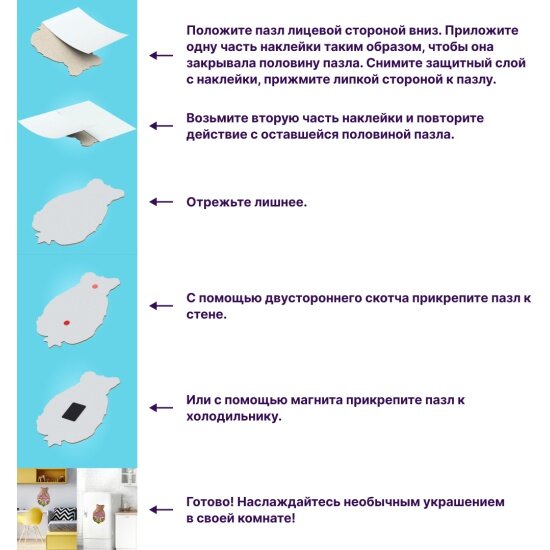 Положите пазл лицевой стороной вниз. Приложите одну часть наклейки таким образом, чтобы она закрывала половину пазла. Снимите защитный слой с наклейки, прижмите липкой стороной к пазлу.

Возьмите вторую часть наклейки и повторите действие с оставшейся половиной пазла.

Отрежьте лишнее.

С помощью двустороннего скотча прикрепите пазл к стене.

Или с помощью магнита прикрепите пазл к холодильнику.

Готово! Наслаждайтесь необычным украшением в своей комнате!